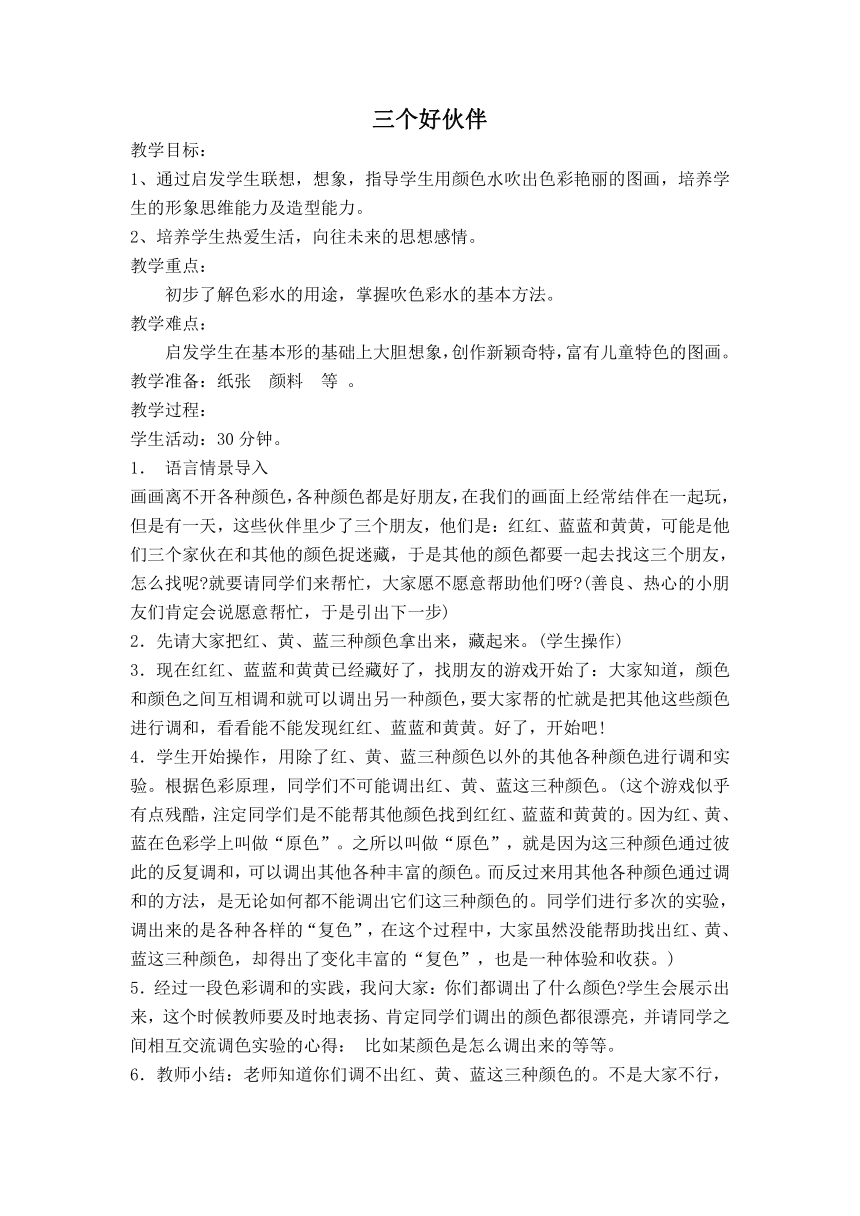 三个好伙伴

教学目标：

1、通过启发学生联想，想象，指导学生用颜色水吹出色彩艳丽的图画，培养学生的形象思维能力及造型能力。

2、培养学生热爱生活，向往未来的思想感情。

教学重点：

初步了解色彩水的用途，掌握吹色彩水的基本方法。

教学难点：

启发学生在基本形的基础上大胆想象，创作新颖奇特，富有儿童特色的图画。

教学准备：纸张　颜料　等　。

教学过程：

学生活动：30 分钟。

1.　语言情景导入

画画离不开各种颜色，各种颜色都是好朋友，在我们的画面上经常结伴在一起玩，但是有一天，这些伙伴里少了三个朋友，他们是：红红、蓝蓝和黄黄，可能是他们三个家伙在和其他的颜色捉迷藏，于是其他的颜色都要一起去找这三个朋友，怎么找呢?就要请同学们来帮忙，大家愿不愿意帮助他们呀?(善良、热心的小朋友们肯定会说愿意帮忙，于是引出下一步)

2．先请大家把红、黄、蓝三种颜色拿出来，藏起来。(学生操作)

3．现在红红、蓝蓝和黄黄已经藏好了，找朋友的游戏开始了：大家知道，颜色和颜色之间互相调和就可以调出另一种颜色，要大家帮的忙就是把其他这些颜色进行调和，看看能不能发现红红、蓝蓝和黄黄。好了，开始吧！

4．学生开始操作，用除了红、黄、蓝三种颜色以外的其他各种颜色进行调和实验。根据色彩原理，同学们不可能调出红、黄、蓝这三种颜色。(这个游戏似乎有点残酷，注定同学们是不能帮其他颜色找到红红、蓝蓝和黄黄的。因为红、黄、蓝在色彩学上叫做“原色”。之所以叫做“原色”，就是因为这三种颜色通过彼此的反复调和，可以调出其他各种丰富的颜色。而反过来用其他各种颜色通过调和的方法，是无论如何都不能调出它们这三种颜色的。同学们进行多次的实验，调出来的是各种各样的“复色”，在这个过程中，大家虽然没能帮助找出红、黄、蓝这三种颜色，却得出了变化丰富的“复色”，也是一种体验和收获。)

5．经过一段色彩调和的实践，我问大家：你们都调出了什么颜色?学生会展示出来，这个时候教师要及时地表扬、肯定同学们调出的颜色都很漂亮，并请同学之间相互交流调色实验的心得：　比如某颜色是怎么调出来的等等。

6．教师小结：老师知道你们调不出红、黄、蓝这三种颜色的。不是大家不行，